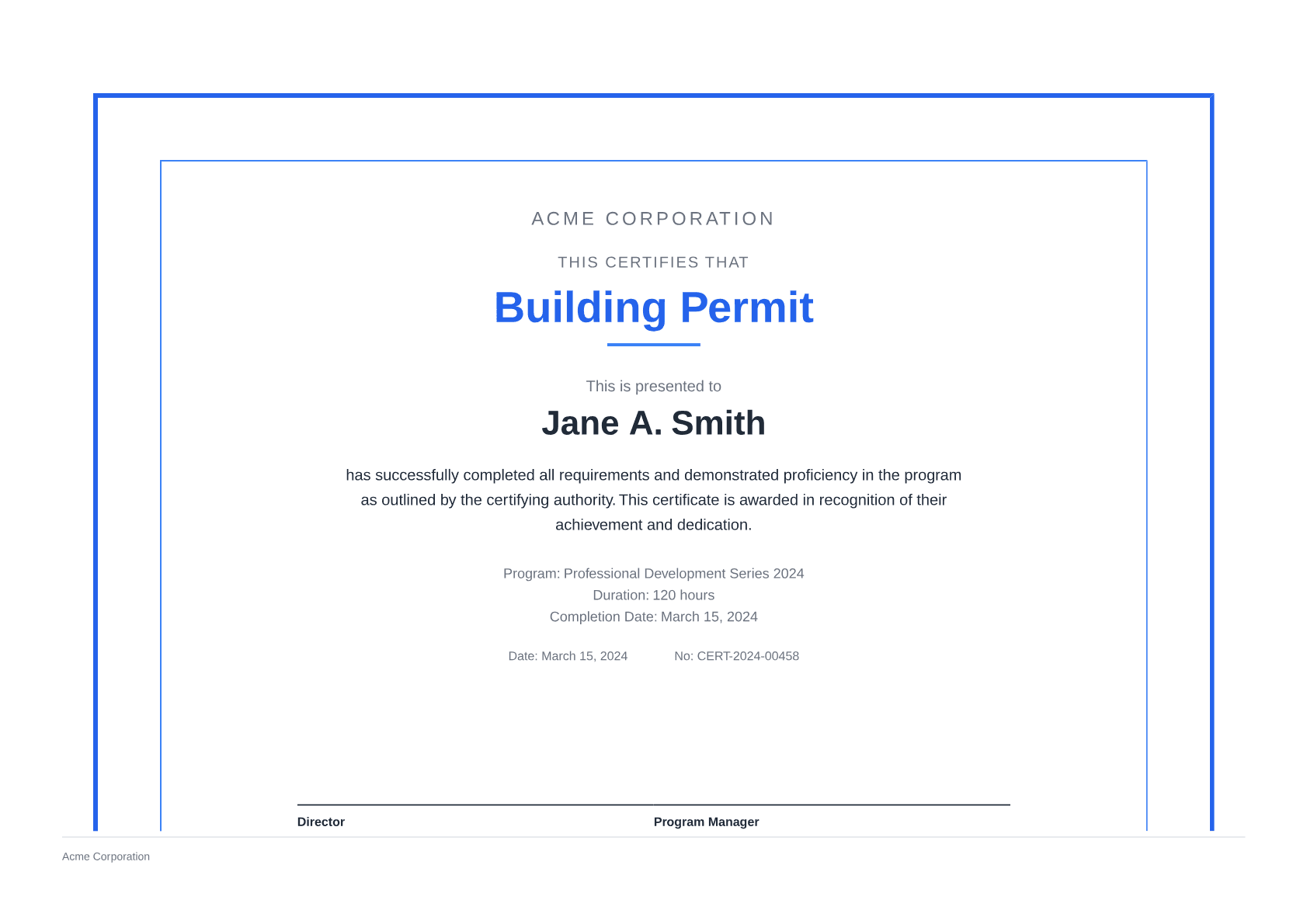 ACME CORPORATION

THIS CERTIFIES THAT

Building Permit

This is presented to

Jane A. Smith

has successfully completed all requirements and demonstrated proficiency in the program as outlined by the certifying authority. This certificate is awarded in recognition of their achievement and dedication.

Program: Professional Development Series 2024
Duration: 120 hours
Completion Date: March 15, 2024

Date: March 15, 2024

No: CERT-2024-00458

Director

Program Manager

Acme Corporation